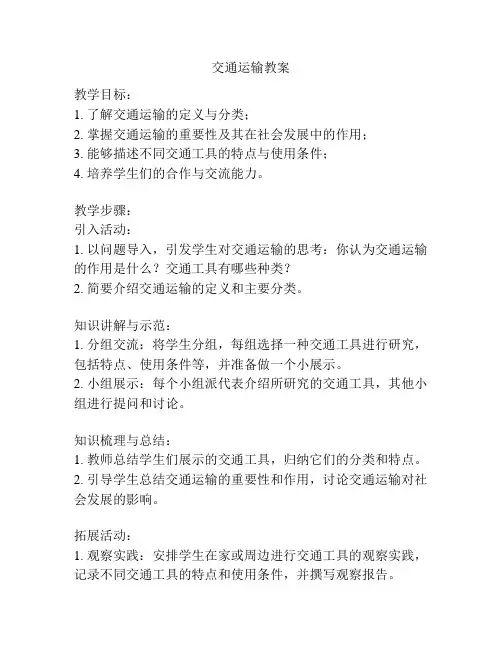 交通运输教案

教学目标：
1. 了解交通运输的定义与分类；
2. 掌握交通运输的重要性及其在社会发展中的作用；
3. 能够描述不同交通工具的特点与使用条件；
4. 培养学生们的合作与交流能力。

教学步骤：
引入活动：
1. 以问题导入，引发学生对交通运输的思考：你认为交通运输的作用是什么？交通工具有哪些种类？
2. 简要介绍交通运输的定义和主要分类。

知识讲解与示范：
1. 分组交流：将学生分组，每组选择一种交通工具进行研究，包括特点、使用条件等，并准备做一个小展示。
2. 小组展示：每个小组派代表介绍所研究的交通工具，其他小组进行提问和讨论。

知识梳理与总结：
1. 教师总结学生们展示的交通工具，归纳它们的分类和特点。
2. 引导学生总结交通运输的重要性和作用，讨论交通运输对社会发展的影响。

拓展活动：
1. 观察实践：安排学生在家或周边进行交通工具的观察实践，记录不同交通工具的特点和使用条件，并撰写观察报告。